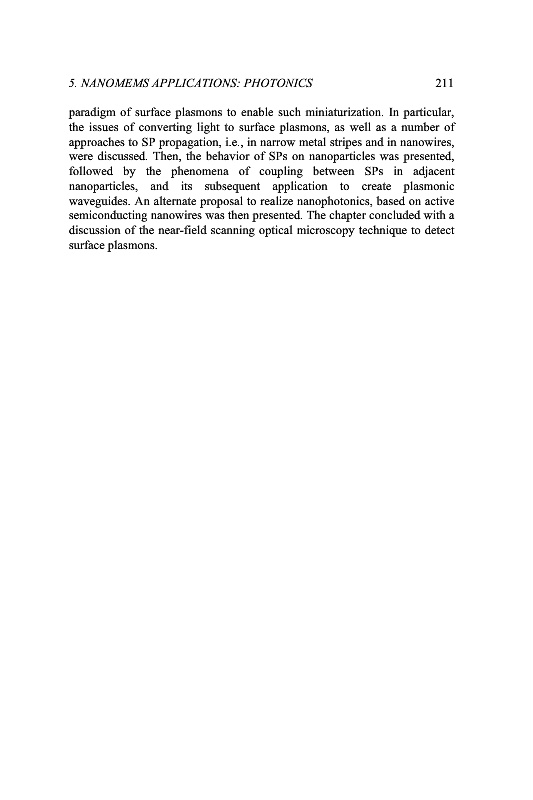 5. NANOMEMS APPLICATIONS: PHOTONICS 211

paradigm of surface plasmons to enable such miniaturization. In particular, the issues of converting light to surface plasmons, as well as a number of approaches to SP propagation, i.e., in narrow metal stripes and in nanowires, were discussed. Then, the behavior of SPs on nanoparticles was presented, followed by the phenomena of coupling between SPs in adjacent nanoparticles, and its subsequent application to create plasmonic waveguides. An alternate proposal to realize nanophotonics, based on active semiconducting nanowires was then presented. The chapter concluded with a discussion of the near-field scanning optical microscopy technique to detect surface plasmons.